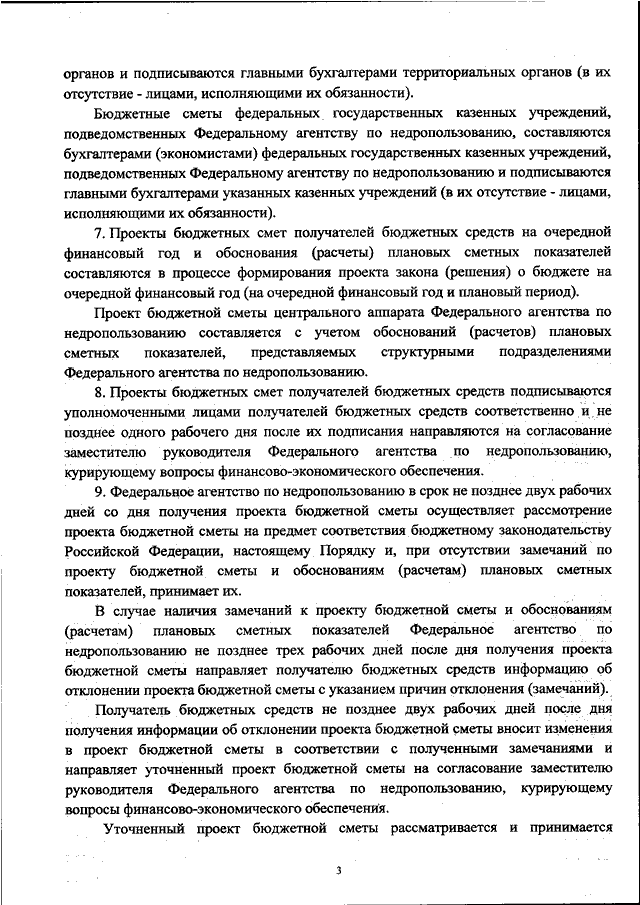 органов и подписываются главными бухгалтерами территориальных органов (в их отсутствие - лицами, исполняющими их обязанности).

Бюджетные сметы федеральных государственных казенных учреждений, подведомственных Федеральному агентству по недропользованию, составляются бухгалтерами (экономистами) федеральных государственных казенных учреждений, подведомственных Федеральному агентству по недропользованию и подписываются главными бухгалтерами указанных казенных учреждений (в их отсутствие - лицами, исполняющими их обязанности).

7. Проекты бюджетных смет получателей бюджетных средств на очередной финансовый год и обоснования (расчеты) плановых сметных показателей составляются в процессе формирования проекта закона (решения) о бюджете на очередной финансовый год (на очередной финансовый год и плановый период).

Проект бюджетной сметы центрального аппарата Федерального агентства по недропользованию составляется с учетом обоснований (расчетов) плановых сметных показателей, представляемых структурными подразделениями Федерального агентства по недропользованию.

8. Проекты бюджетных смет получателей бюджетных средств подписываются уполномоченными лицами получателей бюджетных средств соответственно и не позднее одного рабочего дня после их подписания направляются на согласование заместителю руководителя Федерального агентства по недропользованию, курирующему вопросы финансово-экономического обеспечения.

9. Федеральное агентство по недропользованию в срок не позднее двух рабочих дней со дня получения проекта бюджетной сметы осуществляет рассмотрение проекта бюджетной сметы на предмет соответствия бюджетному законодательству Российской Федерации, настоящему Порядку и, при отсутствии замечаний по проекту бюджетной сметы и обоснованиям (расчетам) плановых сметных показателей, принимает их.

В случае наличия замечаний к проекту бюджетной сметы и обоснованиям (расчетам) плановых сметных показателей Федеральное агентство по недропользованию не позднее трех рабочих дней после дня получения проекта бюджетной сметы направляет получателю бюджетных средств информацию об отклонении проекта бюджетной сметы с указанием причин отклонения (замечаний).

Получатель бюджетных средств не позднее двух рабочих дней после дня получения информации об отклонении проекта бюджетной сметы вносит изменения в проект бюджетной сметы в соответствии с полученными замечаниями и направляет уточненный проект бюджетной сметы на согласование заместителю руководителя Федерального агентства по недропользованию, курирующему вопросы финансово-экономического обеспечения.

Уточненный проект бюджетной сметы рассматривается и принимается

3